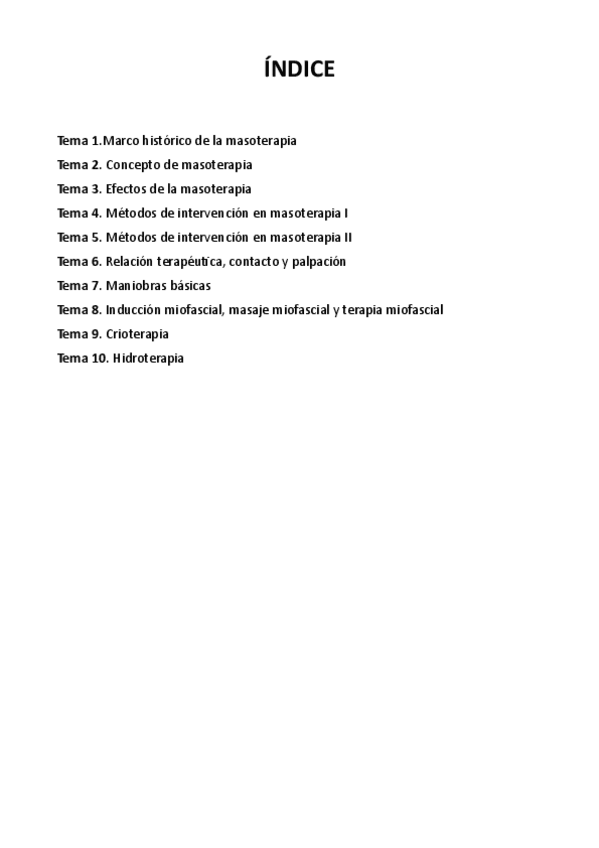 ÍNDICE

Tema 1.Marco histórico de la masoterapia
Tema 2. Concepto de masoterapia
Tema 3. Efectos de la masoterapia
Tema 4. Métodos de intervención en masoterapia I
Tema 5. Métodos de intervención en masoterapia II
Tema 6. Relación terapéutica, contacto y palpación
Tema 7. Maniobras básicas
Tema 8. Inducción miofascial, masaje miofascial y terapia miofascial
Tema 9. Crioterapia
Tema 10. Hidroterapia